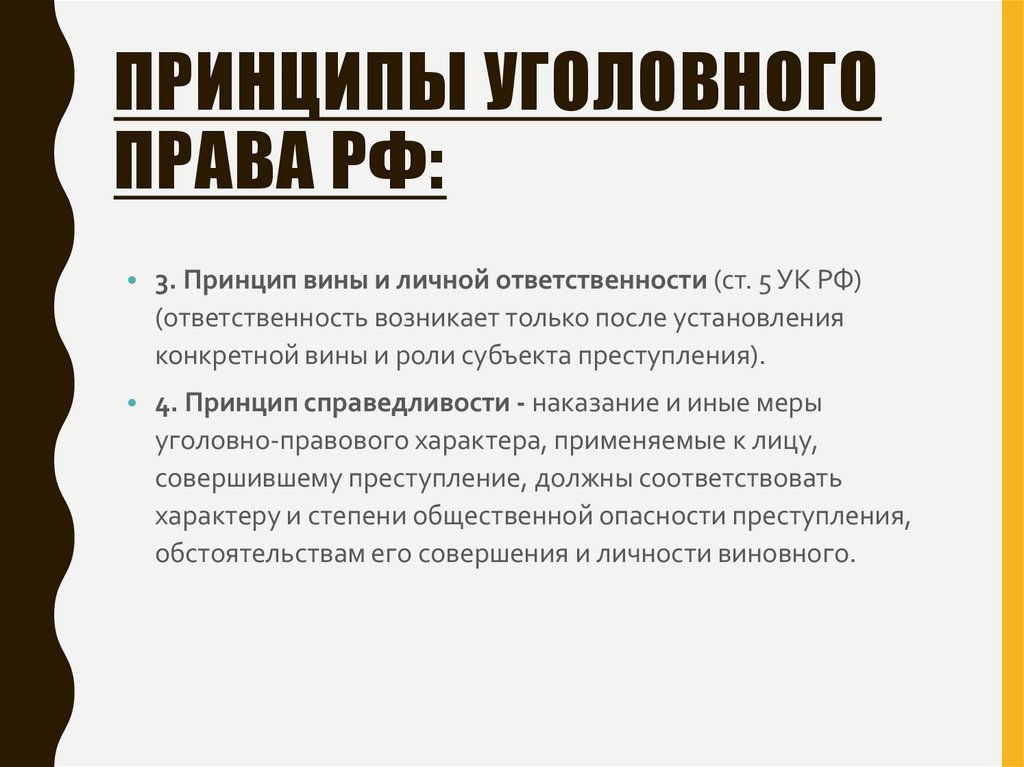 ПРИНЦИПЫ УГОЛОВНОГО ПРАВА РФ:

• 3. Принцип вины и личной ответственности (ст. 5 УК РФ) (ответственность возникает только после установления конкретной вины и роли субъекта преступления).

• 4. Принцип справедливости - наказание и иные меры уголовно-правового характера, применяемые к лицу, совершившему преступление, должны соответствовать характеру и степени общественной опасности преступления, обстоятельствам его совершения и личности виновного.